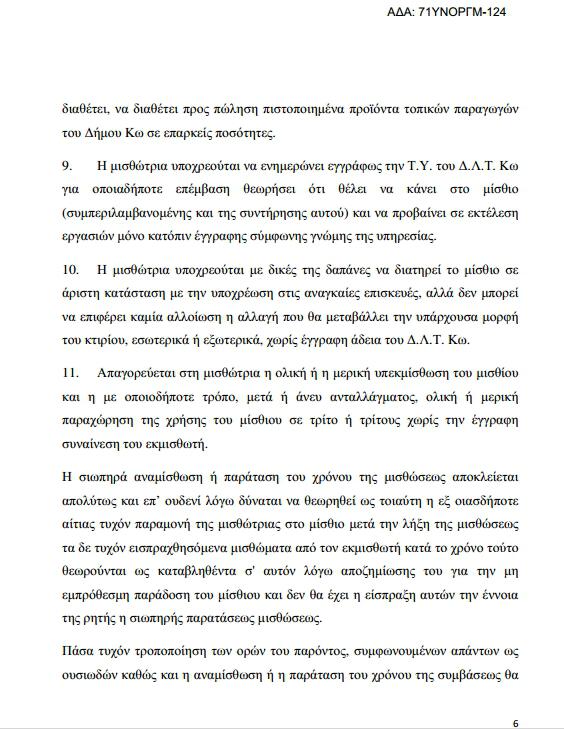 ΑΔΑ: 71ΥΝΟΡΓΜ-124

διαθέτει, να διαθέτει προς πώληση πιστοποιημένα προϊόντα τοπικών παραγωγών του Δήμου Κω σε επαρκείς ποσότητες.

9. Η μισθώτρια υποχρεούται να ενημερώνει εγγράφως την Τ.Υ. του Δ.Λ.Τ. Κω για οποιαδήποτε επέμβαση θεωρήσει ότι θέλει να κάνει στο μίσθιο (συμπεριλαμβανομένης και της συντήρησης αυτού) και να προβαίνει σε εκτέλεση εργασιών μόνο κατόπιν έγγραφης σύμφωνης γνώμης της υπηρεσίας.

10. Η μισθώτρια υποχρεούται με δικές της δαπάνες να διατηρεί το μίσθιο σε άριστη κατάσταση με την υποχρέωση στις αναγκαίες επισκευές, αλλά δεν μπορεί να επιφέρει καμία αλλοίωση η αλλαγή που θα μεταβάλλει την υπάρχουσα μορφή του κτιρίου, εσωτερικά ή εξωτερικά, χωρίς έγγραφη άδεια του Δ.Λ.Τ. Κω.

11. Απαγορεύεται στη μισθώτρια η ολική ή η μερική υπεκμίσθωση του μισθίου και η με οποιοδήποτε τρόπο, μετά ή άνευ ανταλλάγματος, ολική ή μερική παραχώρηση της χρήσης του μίσθιου σε τρίτο ή τρίτους χωρίς την έγγραφη συναίνεση του εκμισθωτή.

Η σιωπηρά αναμίσθωση ή παράταση του χρόνου της μισθώσεως αποκλείεται απολύτως και επ' ουδενί λόγω δύναται να θεωρηθεί ως τοιαύτη η εξ οιασδήποτε αίτιας τυχόν παραμονή της μισθώτριας στο μίσθιο μετά την λήξη της μισθώσεως τα δε τυχόν εισπραχθησόμενα μισθώματα από τον εκμισθωτή κατά το χρόνο τούτο θεωρούνται ως καταβληθέντα σ' αυτόν λόγω αποζημίωσης του για την μη εμπρόθεσμη παράδοση του μίσθιου και δεν θα έχει η είσπραξη αυτών την έννοια της ρητής η σιωπηρής παρατάσεως μισθώσεως.

Πάσα τυχόν τροποποίηση των ορών του παρόντος, συμφωνουμένων απάντων ως ουσιωδών καθώς και η αναμίσθωση ή η παράταση του χρόνου της συμβάσεως θα

6